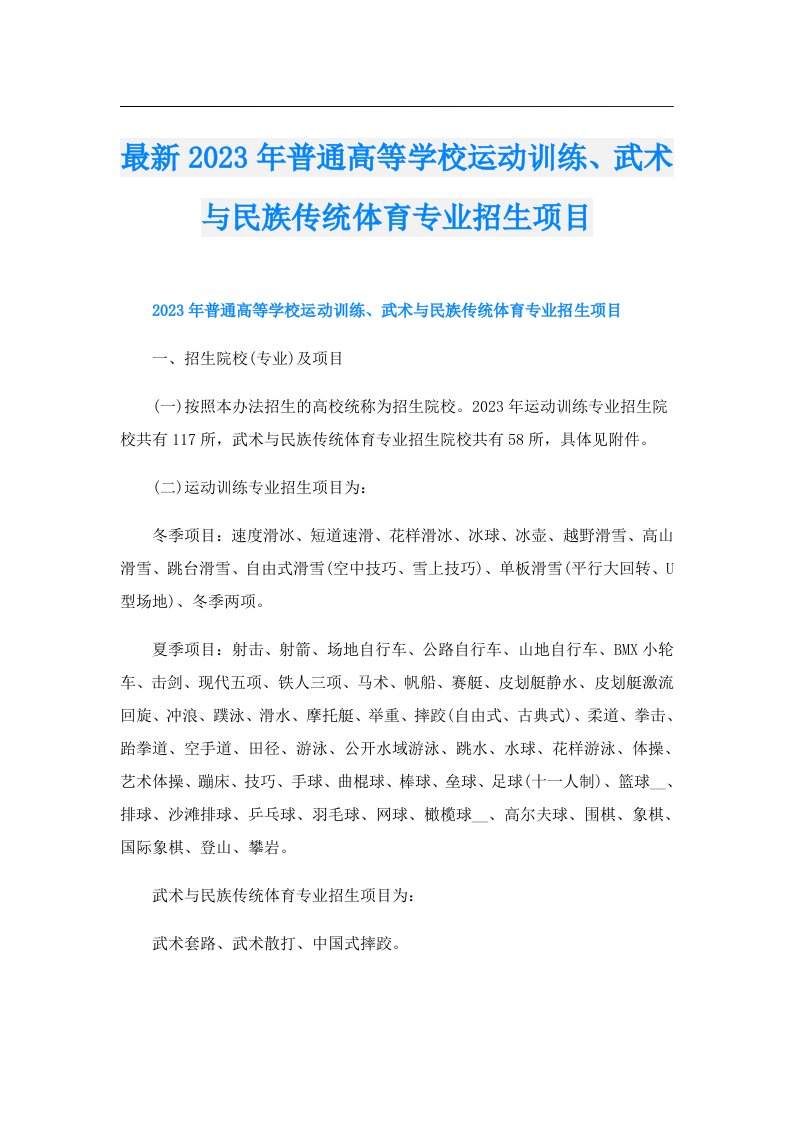 最新2023年普通高等学校运动训练、武术与民族传统体育专业招生项目

2023年普通高等学校运动训练、武术与民族传统体育专业招生项目

一、招生院校(专业)及项目

(一)按照本办法招生的高校统称为招生院校。2023年运动训练专业招生院校共有117所，武术与民族传统体育专业招生院校共有58所，具体见附件。

(二)运动训练专业招生项目为：

冬季项目：速度滑冰、短道速滑、花样滑冰、冰球、冰壶、越野滑雪、高山滑雪、跳台滑雪、自由式滑雪(空中技巧、雪上技巧)、单板滑雪(平行大回转、U型场地)、冬季两项。

夏季项目：射击、射箭、场地自行车、公路自行车、山地自行车、BMX小轮车、击剑、现代五项、铁人三项、马术、帆船、赛艇、皮划艇静水、皮划艇激流回旋、冲浪、蹼泳、滑水、摩托艇、举重、摔跤(自由式、古典式)、柔道、拳击、跆拳道、空手道、田径、游泳、公开水域游泳、跳水、水球、花样游泳、体操、艺术体操、蹦床、技巧、手球、曲棍球、棒球、垒球、足球(十一人制)、篮球__、排球、沙滩排球、乒乓球、羽毛球、网球、橄榄球__、高尔夫球、围棋、象棋、国际象棋、登山、攀岩。

武术与民族传统体育专业招生项目为：

武术套路、武术散打、中国式摔跤。